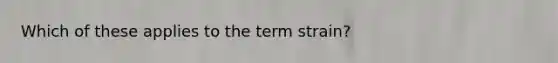 Which of these applies to the term strain?